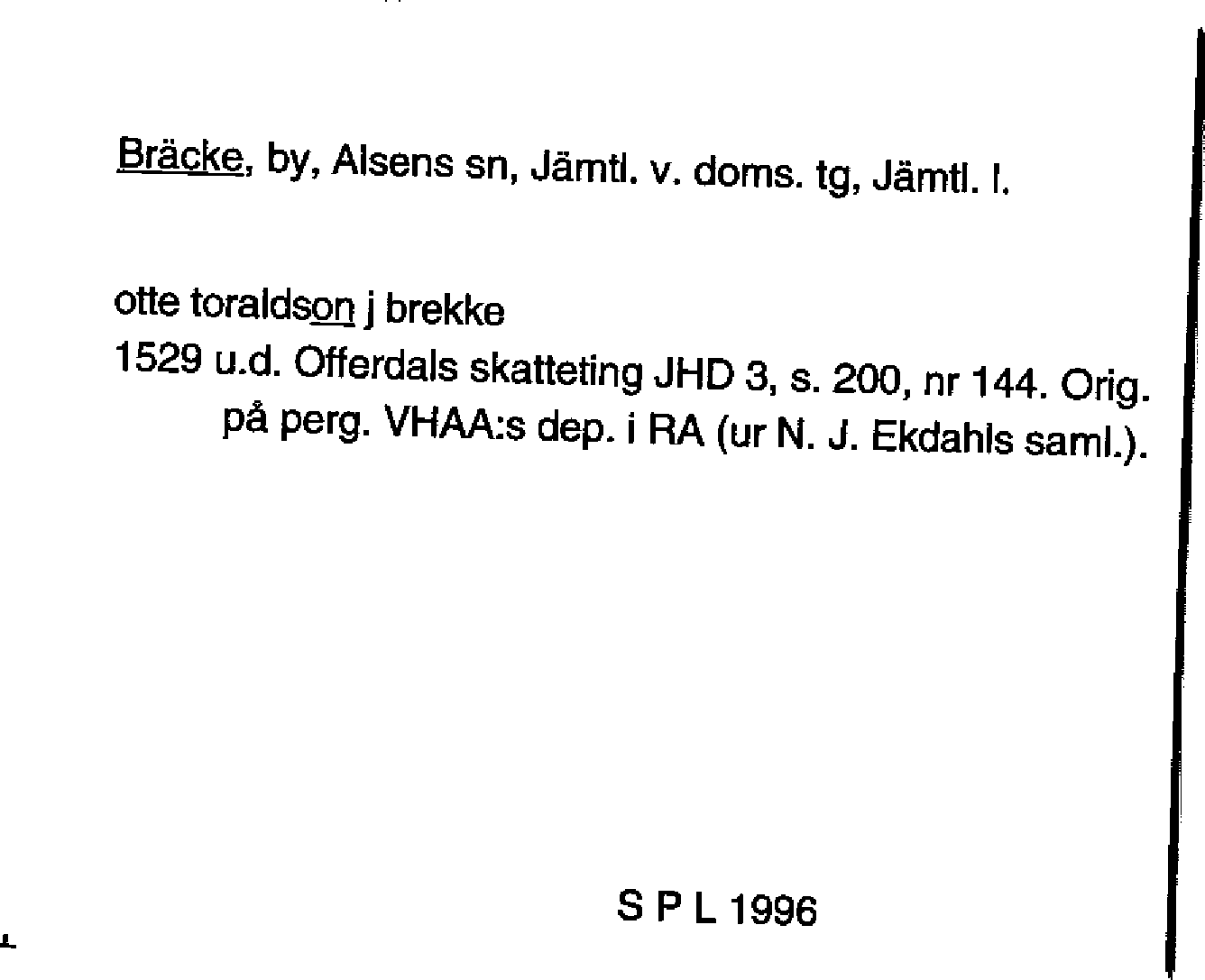 Bräcke, by, Alsens sn, Jämtl. v. doms. tg, Jämtl. l.

otte toraldson j brekke
1529 u.d. Offerdals skatteting JHD 3, s. 200, nr 144. Orig. på perg. VHAA:s dep. i RA (ur N. J. Ekdahls saml.).

S P L 1996